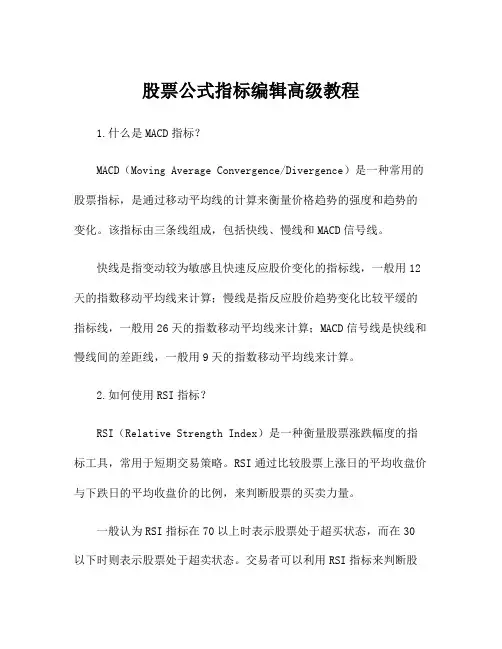 股票公式指标编辑高级教程

1.什么是MACD指标？

MACD（Moving Average Convergence/Divergence）是一种常用的股票指标，是通过移动平均线的计算来衡量价格趋势的强度和趋势的变化。该指标由三条线组成，包括快线、慢线和MACD信号线。

快线是指变动较为敏感且快速反应股价变化的指标线，一般用12天的指数移动平均线来计算；慢线是指反应股价趋势变化比较平缓的指标线，一般用26天的指数移动平均线来计算；MACD信号线是快线和慢线间的差距线，一般用9天的指数移动平均线来计算。

2.如何使用RSI指标？

RSI（Relative Strength Index）是一种衡量股票涨跌幅度的指标工具，常用于短期交易策略。RSI通过比较股票上涨日的平均收盘价与下跌日的平均收盘价的比例，来判断股票的买卖力量。

一般认为RSI指标在70以上时表示股票处于超买状态，而在30以下时则表示股票处于超卖状态。交易者可以利用RSI指标来判断股